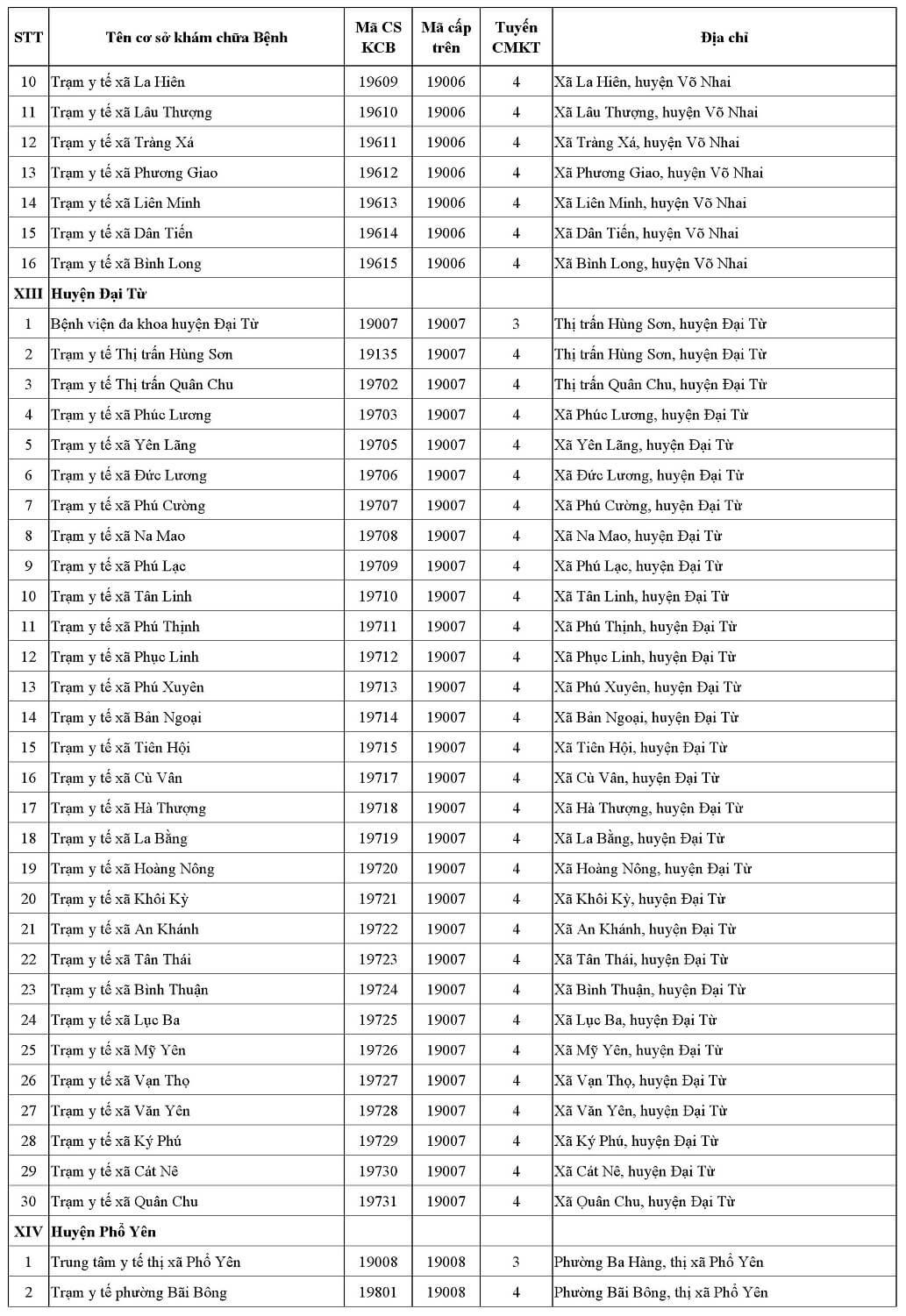 | STT | Tên cơ sở khám chữa Bệnh | Mã CS KCB | Mã cấp trên | Tuyến CMKT | Địa chỉ |
|---|---|---|---|---|---|
| 10 | Trạm y tế xã La Hiên | 19609 | 19006 | 4 | Xã La Hiên, huyện Võ Nhai |
| 11 | Trạm y tế xã Lâu Thượng | 19610 | 19006 | 4 | Xã Lâu Thượng, huyện Võ Nhai |
| 12 | Trạm y tế xã Tràng Xá | 19611 | 19006 | 4 | Xã Tràng Xá, huyện Võ Nhai |
| 13 | Trạm y tế xã Phương Giao | 19612 | 19006 | 4 | Xã Phương Giao, huyện Võ Nhai |
| 14 | Trạm y tế xã Liên Minh | 19613 | 19006 | 4 | Xã Liên Minh, huyện Võ Nhai |
| 15 | Trạm y tế xã Dân Tiến | 19614 | 19006 | 4 | Xã Dân Tiến, huyện Võ Nhai |
| 16 | Trạm y tế xã Bình Long | 19615 | 19006 | 4 | Xã Bình Long, huyện Võ Nhai |
| XIII | Huyện Đại Từ | | | | |
| 1 | Bệnh viện đa khoa huyện Đại Từ | 19007 | 19007 | 3 | Thị trấn Hùng Sơn, huyện Đại Từ |
| 2 | Trạm y tế Thị trấn Hùng Sơn | 19135 | 19007 | 4 | Thị trấn Hùng Sơn, huyện Đại Từ |
| 3 | Trạm y tế Thị trấn Quân Chu | 19702 | 19007 | 4 | Thị trấn Quân Chu, huyện Đại Từ |
| 4 | Trạm y tế xã Phúc Lương | 19703 | 19007 | 4 | Xã Phúc Lương, huyện Đại Từ |
| 5 | Trạm y tế xã Yên Lãng | 19705 | 19007 | 4 | Xã Yên Lãng, huyện Đại Từ |
| 6 | Trạm y tế xã Đức Lương | 19706 | 19007 | 4 | Xã Đức Lương, huyện Đại Từ |
| 7 | Trạm y tế xã Phú Cường | 19707 | 19007 | 4 | Xã Phú Cường, huyện Đại Từ |
| 8 | Trạm y tế xã Na Mao | 19708 | 19007 | 4 | Xã Na Mao, huyện Đại Từ |
| 9 | Trạm y tế xã Phú Lạc | 19709 | 19007 | 4 | Xã Phú Lạc, huyện Đại Từ |
| 10 | Trạm y tế xã Tân Linh | 19710 | 19007 | 4 | Xã Tân Linh, huyện Đại Từ |
| 11 | Trạm y tế xã Phú Thịnh | 19711 | 19007 | 4 | Xã Phú Thịnh, huyện Đại Từ |
| 12 | Trạm y tế xã Phục Linh | 19712 | 19007 | 4 | Xã Phục Linh, huyện Đại Từ |
| 13 | Trạm y tế xã Phú Xuyên | 19713 | 19007 | 4 | Xã Phú Xuyên, huyện Đại Từ |
| 14 | Trạm y tế xã Bản Ngoại | 19714 | 19007 | 4 | Xã Bản Ngoại, huyện Đại Từ |
| 15 | Trạm y tế xã Tiên Hội | 19715 | 19007 | 4 | Xã Tiên Hội, huyện Đại Từ |
| 16 | Trạm y tế xã Cù Vân | 19717 | 19007 | 4 | Xã Cù Vân, huyện Đại Từ |
| 17 | Trạm y tế xã Hà Thượng | 19718 | 19007 | 4 | Xã Hà Thượng, huyện Đại Từ |
| 18 | Trạm y tế xã La Bằng | 19719 | 19007 | 4 | Xã La Bằng, huyện Đại Từ |
| 19 | Trạm y tế xã Hoàng Nông | 19720 | 19007 | 4 | Xã Hoàng Nông, huyện Đại Từ |
| 20 | Trạm y tế xã Khôi Kỳ | 19721 | 19007 | 4 | Xã Khôi Kỳ, huyện Đại Từ |
| 21 | Trạm y tế xã An Khánh | 19722 | 19007 | 4 | Xã An Khánh, huyện Đại Từ |
| 22 | Trạm y tế xã Tân Thái | 19723 | 19007 | 4 | Xã Tân Thái, huyện Đại Từ |
| 23 | Trạm y tế xã Bình Thuận | 19724 | 19007 | 4 | Xã Bình Thuận, huyện Đại Từ |
| 24 | Trạm y tế xã Lục Ba | 19725 | 19007 | 4 | Xã Lục Ba, huyện Đại Từ |
| 25 | Trạm y tế xã Mỹ Yên | 19726 | 19007 | 4 | Xã Mỹ Yên, huyện Đại Từ |
| 26 | Trạm y tế xã Vạn Thọ | 19727 | 19007 | 4 | Xã Vạn Thọ, huyện Đại Từ |
| 27 | Trạm y tế xã Văn Yên | 19728 | 19007 | 4 | Xã Văn Yên, huyện Đại Từ |
| 28 | Trạm y tế xã Ký Phú | 19729 | 19007 | 4 | Xã Ký Phú, huyện Đại Từ |
| 29 | Trạm y tế xã Cát Nê | 19730 | 19007 | 4 | Xã Cát Nê, huyện Đại Từ |
| 30 | Trạm y tế xã Quân Chu | 19731 | 19007 | 4 | Xã Quân Chu, huyện Đại Từ |
| XIV | Huyện Phổ Yên | | | | |
| 1 | Trung tâm y tế thị xã Phổ Yên | 19008 | 19008 | 3 | Phường Ba Hàng, thị xã Phổ Yên |
| 2 | Trạm y tế phường Bãi Bông | 19801 | 19008 | 4 | Phường Bãi Bông, thị xã Phổ Yên |